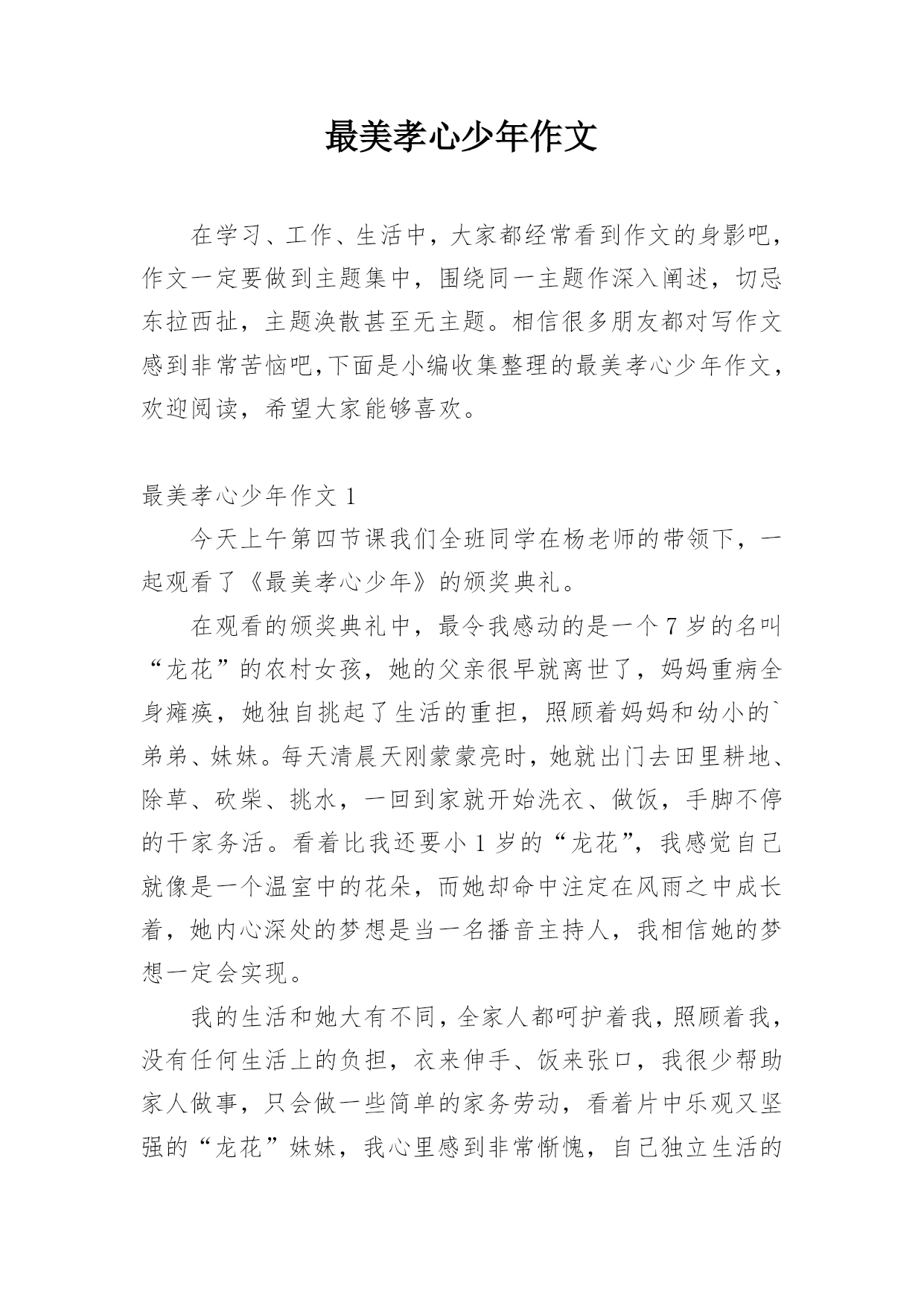 最美孝心少年作文

在学习、工作、生活中，大家都经常看到作文的身影吧，作文一定要做到主题集中，围绕同一主题作深入阐述，切忌东拉西扯，主题涣散甚至无主题。相信很多朋友都对写作文感到非常苦恼吧,下面是小编收集整理的最美孝心少年作文，欢迎阅读，希望大家能够喜欢。

最美孝心少年作文 1

今天上午第四节课我们全班同学在杨老师的带领下，一起观看了《最美孝心少年》的颁奖典礼。

在观看的颁奖典礼中，最令我感动的是一个 7 岁的名叫“龙花”的农村女孩，她的父亲很早就离世了，妈妈重病全身瘫痪，她独自挑起了生活的重担，照顾着妈妈和幼小的`弟弟、妹妹。每天清晨天刚蒙蒙亮时，她就出门去田里耕地、除草、砍柴、挑水，一回到家就开始洗衣、做饭，手脚不停的干家务活。看着比我还要小 1 岁的“龙花”，我感觉自己就像是一个温室中的花朵，而她却命中注定在风雨之中成长着，她内心深处的梦想是当一名播音主持人，我相信她的梦想一定会实现。

我的生活和她大有不同，全家人都呵护着我，照顾着我，没有任何生活上的负担，衣来伸手、饭来张口，我很少帮助家人做事，只会做一些简单的家务劳动，看着片中乐观又坚强的“龙花”妹妹，我心里感到非常惭愧，自己独立生活的